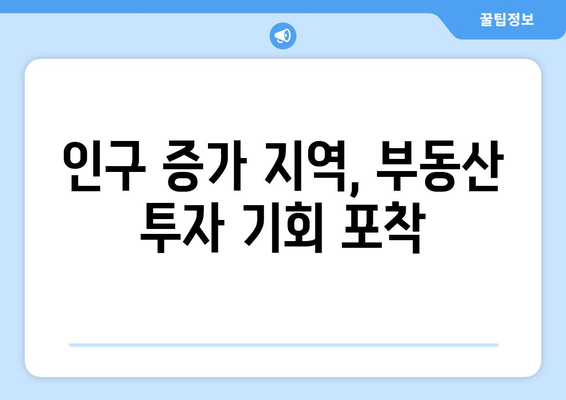 꿀팁정보

인구 증가 지역, 부동산 투자 기회 포착